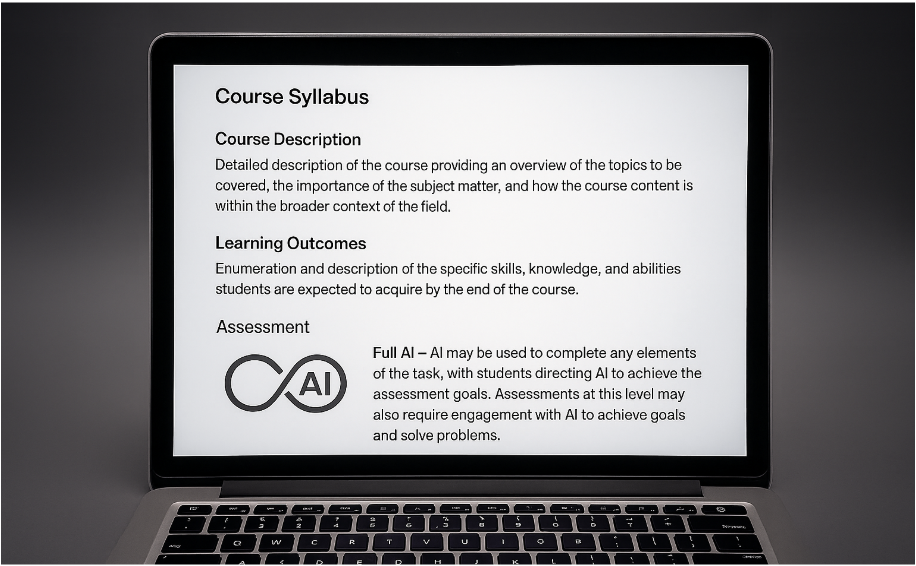 Course Syllabus

Course Description

Detailed description of the course providing an overview of the topics to be covered, the importance of the subject matter, and how the course content is within the broader context of the field.

Learning Outcomes

Enumeration and description of the specific skills, knowledge, and abilities students are expected to acquire by the end of the course.

Assessment

AI

Full AI – AI may be used to complete any elements of the task, with students directing AI to achieve the assessment goals. Assessments at this level may also require engagement with AI to achieve goals and solve problems.